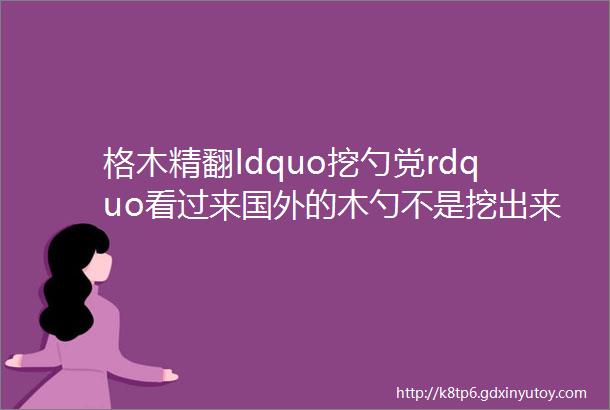 格木精翻ldquo挖勺党rdquo看过来国外的木勺不是挖出来

http://k8tp6.gdxinyutoy.com